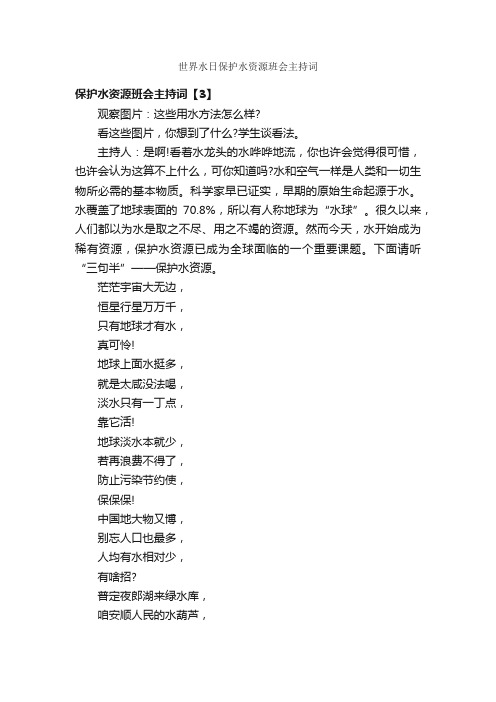 世界水日保护水资源班会主持词

保护水资源班会主持词【3】

观察图片：这些用水方法怎么样?

看这些图片，你想到了什么?学生谈看法。

主持人：是啊!看着水龙头的水哗哗地流，你也许会觉得很可惜，也许会认为这算不上什么，可你知道吗?水和空气一样是人类和一切生物所必需的基本物质。科学家早已证实，早期的原始生命起源于水。水覆盖了地球表面的 70.8%，所以有人称地球为“水球”。很久以来，人们都以为水是取之不尽、用之不竭的资源。然而今天，水开始成为稀有资源，保护水资源已成为全球面临的一个重要课题。下面请听“三句半”——保护水资源。

茫茫宇宙大无边，

恒星行星万万千，

只有地球才有水，

真可怜!

地球上面水挺多，

就是太咸没法喝，

淡水只有一丁点，

靠它活!

地球淡水本就少，

若再浪费不得了，

防止污染节约使，

保保保!

中国地大物又博，

别忘人口也最多，

人均有水相对少，

有啥招?

普定夜郎湖来绿水库，

咱安顺人民的水葫芦，